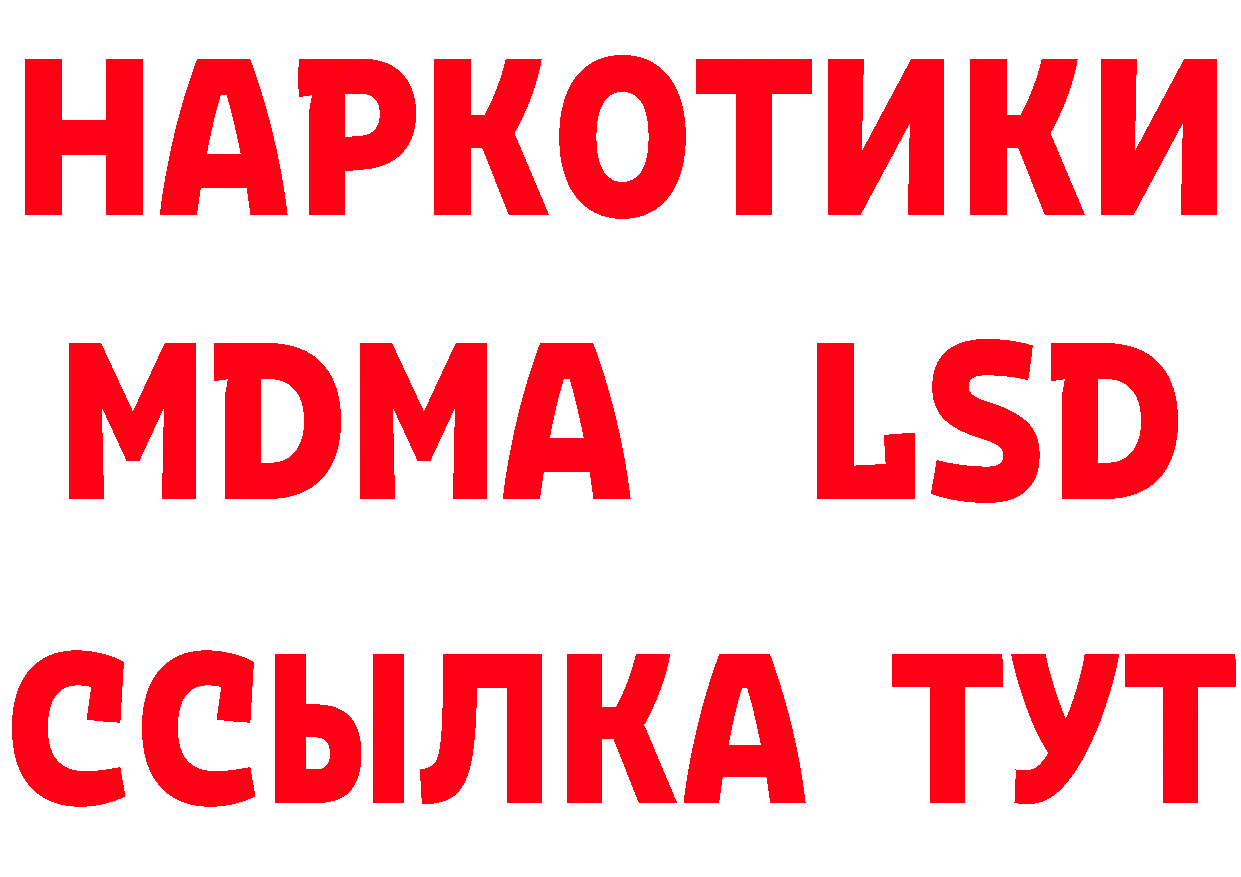 НАРКОТИКИ
MDMA LSD
ССЫЛКА ТУТ